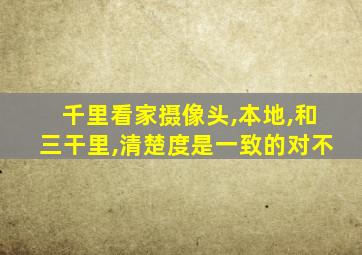 千里看家摄像头,本地,和三千里,清楚度是一致的对不